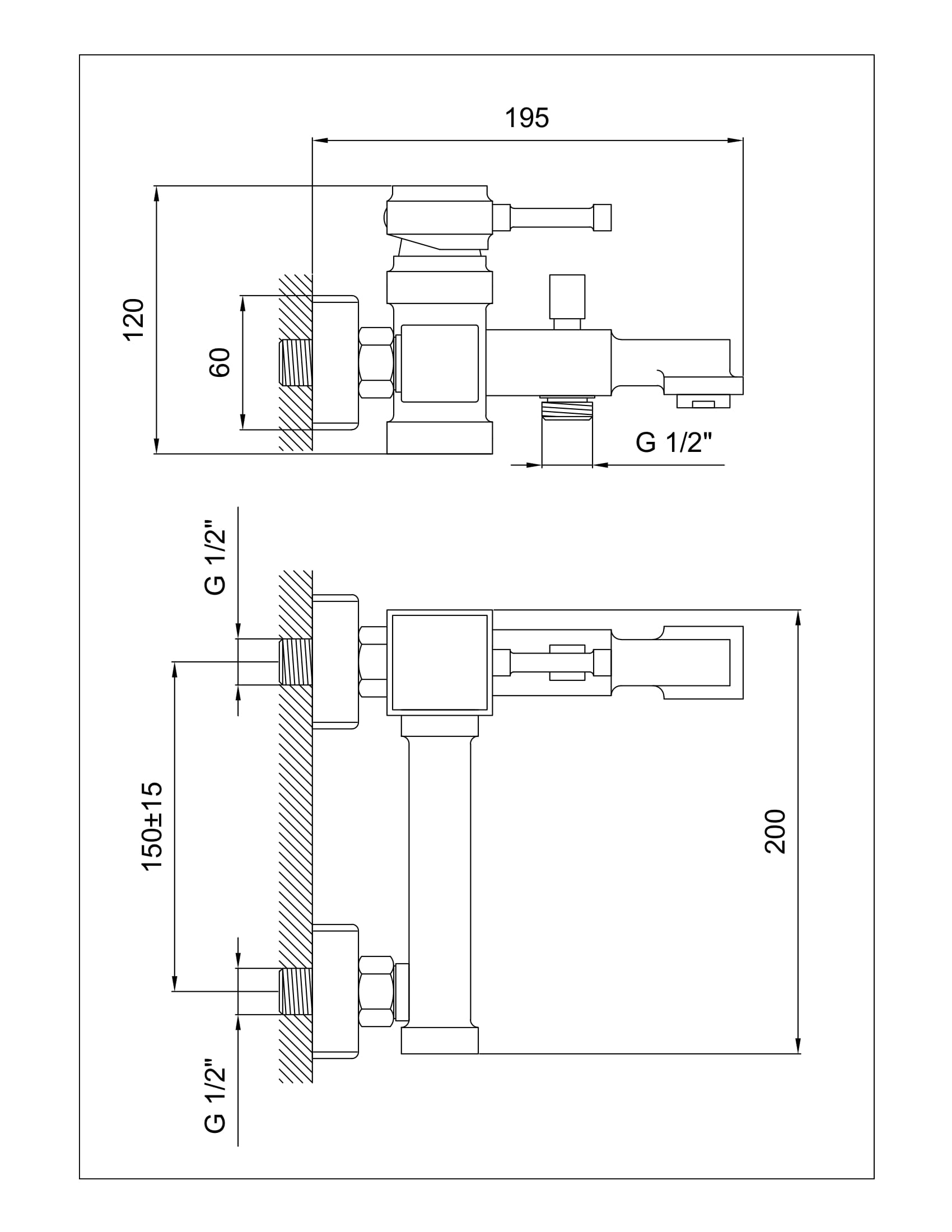 195

120

60

G 1/2"

G 1/2"

150±15

200

G 1/2"